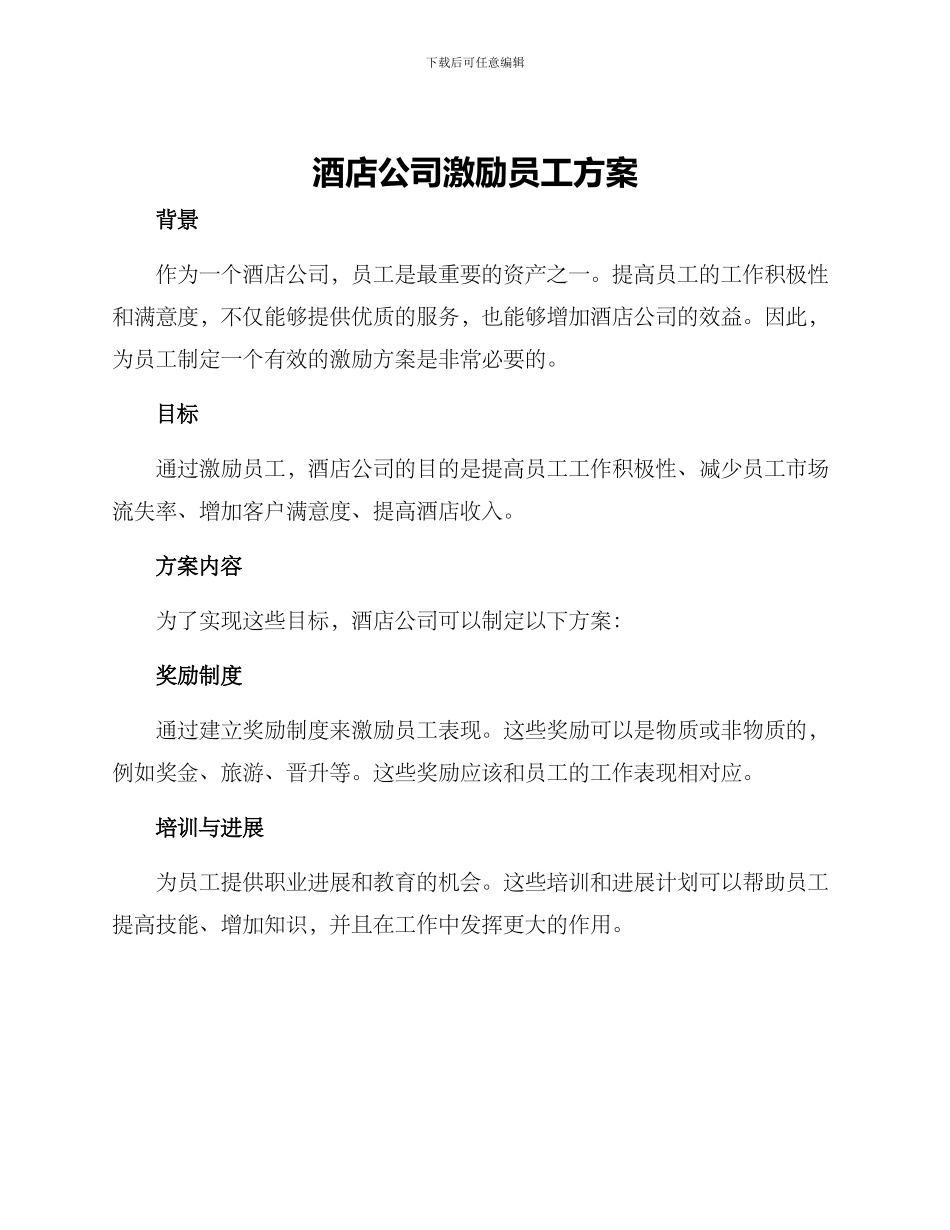 下载后可任意编辑

酒店公司激励员工方案

背景

作为一个酒店公司，员工是最重要的资产之一。提高员工的工作积极性和满意度，不仅能够提供优质的服务，也能够增加酒店公司的效益。因此，为员工制定一个有效的激励方案是非常必要的。

目标

通过激励员工，酒店公司的目的是提高员工工作积极性、减少员工市场流失率、增加客户满意度、提高酒店收入。

方案内容

为了实现这些目标，酒店公司可以制定以下方案：

奖励制度

通过建立奖励制度来激励员工表现。这些奖励可以是物质或非物质的，例如奖金、旅游、晋升等。这些奖励应该和员工的工作表现相对应。

培训与进展

为员工提供职业进展和教育的机会。这些培训和进展计划可以帮助员工提高技能、增加知识，并且在工作中发挥更大的作用。